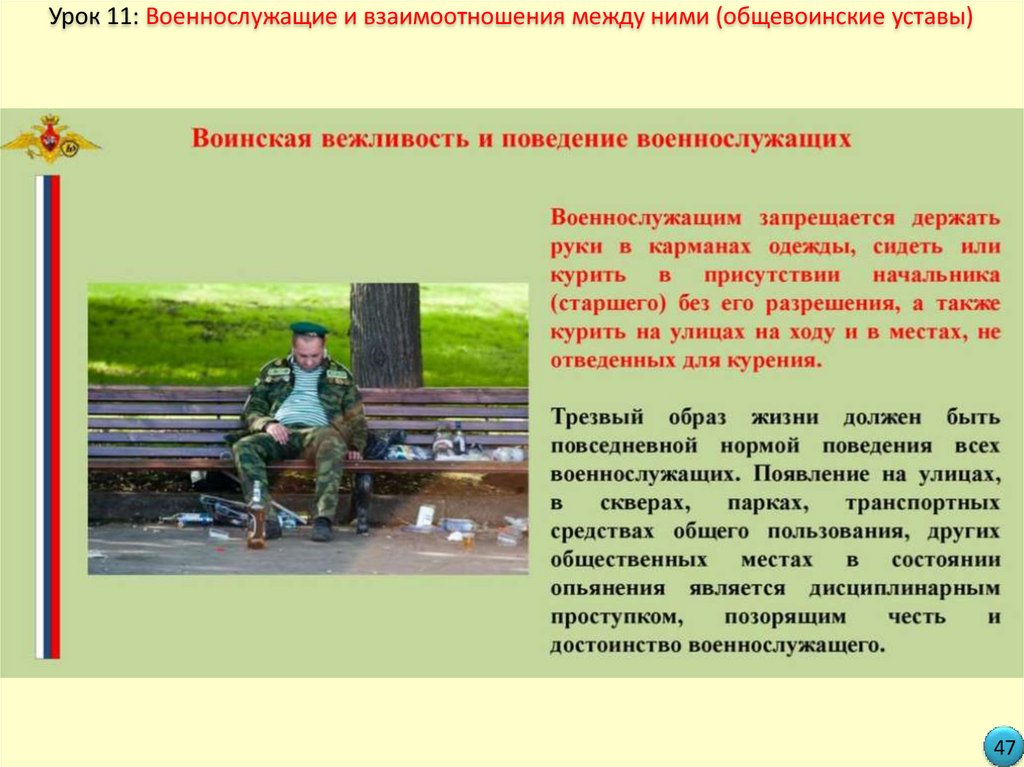 Урок 11: Военнослужащие и взаимоотношения между ними (общевоинские уставы)

Воинская вежливость и поведение военнослужащих

Военнослужащим запрещается держать руки в карманах одежды, сидеть или курить в присутствии начальника (старшего) без его разрешения, а также курить на улицах на ходу и в местах, не отведенных для курения.

Трезвый образ жизни должен быть повседневной нормой поведения всех военнослужащих. Появление на улицах, в скверах, парках, транспортных средствах общего пользования, других общественных местах в состоянии опьянения является дисциплинарным проступком, позорящим честь и достоинство военнослужащего.

47